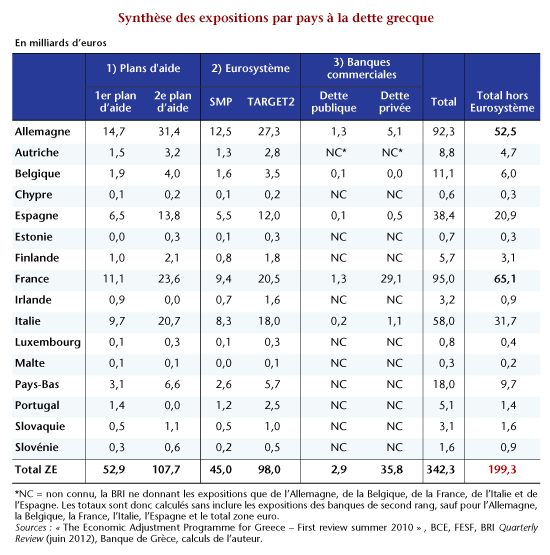 Synthèse des expositions par pays à la dette grecque

En milliards d'euros

| | 1) Plans d'aide | | 2) Eurosystème | | 3) Banques commerciales | | | |
|---|---|---|---|---|---|---|---|---|
| | 1er plan d'aide | 2e plan d'aide | SMP | TARGET2 | Dette publique | Dette privée | Total | Total hors Eurosystème |
| Allemagne | 14,7 | 31,4 | 12,5 | 27,3 | 1,3 | 5,1 | 92,3 | 52,5 |
| Autriche | 1,5 | 3,2 | 1,3 | 2,8 | NC* | NC* | 8,8 | 4,7 |
| Belgique | 1,9 | 4,0 | 1,6 | 3,5 | 0,1 | 0,0 | 11,1 | 6,0 |
| Chypre | 0,1 | 0,2 | 0,1 | 0,2 | NC | NC | 0,6 | 0,3 |
| Espagne | 6,5 | 13,8 | 5,5 | 12,0 | 0,1 | 0,5 | 38,4 | 20,9 |
| Estonie | 0,0 | 0,3 | 0,1 | 0,3 | NC | NC | 0,7 | 0,3 |
| Finlande | 1,0 | 2,1 | 0,8 | 1,8 | NC | NC | 5,7 | 3,1 |
| France | 11,1 | 23,6 | 9,4 | 20,5 | 1,3 | 29,1 | 95,0 | 65,1 |
| Irlande | 0,9 | 0,0 | 0,7 | 1,6 | NC | NC | 3,2 | 0,9 |
| Italie | 9,7 | 20,7 | 8,3 | 18,0 | 0,2 | 1,1 | 58,0 | 31,7 |
| Luxembourg | 0,1 | 0,3 | 0,1 | 0,3 | NC | NC | 0,8 | 0,4 |
| Malte | 0,1 | 0,1 | 0,0 | 0,1 | NC | NC | 0,3 | 0,2 |
| Pays-Bas | 3,1 | 6,6 | 2,6 | 5,7 | NC | NC | 18,0 | 9,7 |
| Portugal | 1,4 | 0,0 | 1,2 | 2,5 | NC | NC | 5,1 | 1,4 |
| Slovaquie | 0,5 | 1,1 | 0,5 | 1,0 | NC | NC | 3,1 | 1,6 |
| Slovénie | 0,3 | 0,6 | 0,2 | 0,5 | NC | NC | 1,6 | 0,9 |
| Total ZE | 52,9 | 107,7 | 45,0 | 98,0 | 2,9 | 35,8 | 342,3 | 199,3 |

*NC = non connu, la BRI ne donnant les expositions que de l'Allemagne, de la Belgique, de la France, de l'Italie et de l'Espagne. Les totaux sont donc calculés sans inclure les expositions des banques de second rang, sauf pour l'Allemagne, la Belgique, la France, l'Italie, l'Espagne et le total zone euro.
Sources : « The Economic Adjustment Programme for Greece – First review summer 2010 » , BCE, FESF, BRI Quarterly Review (juin 2012), Banque de Grèce, calculs de l'auteur.